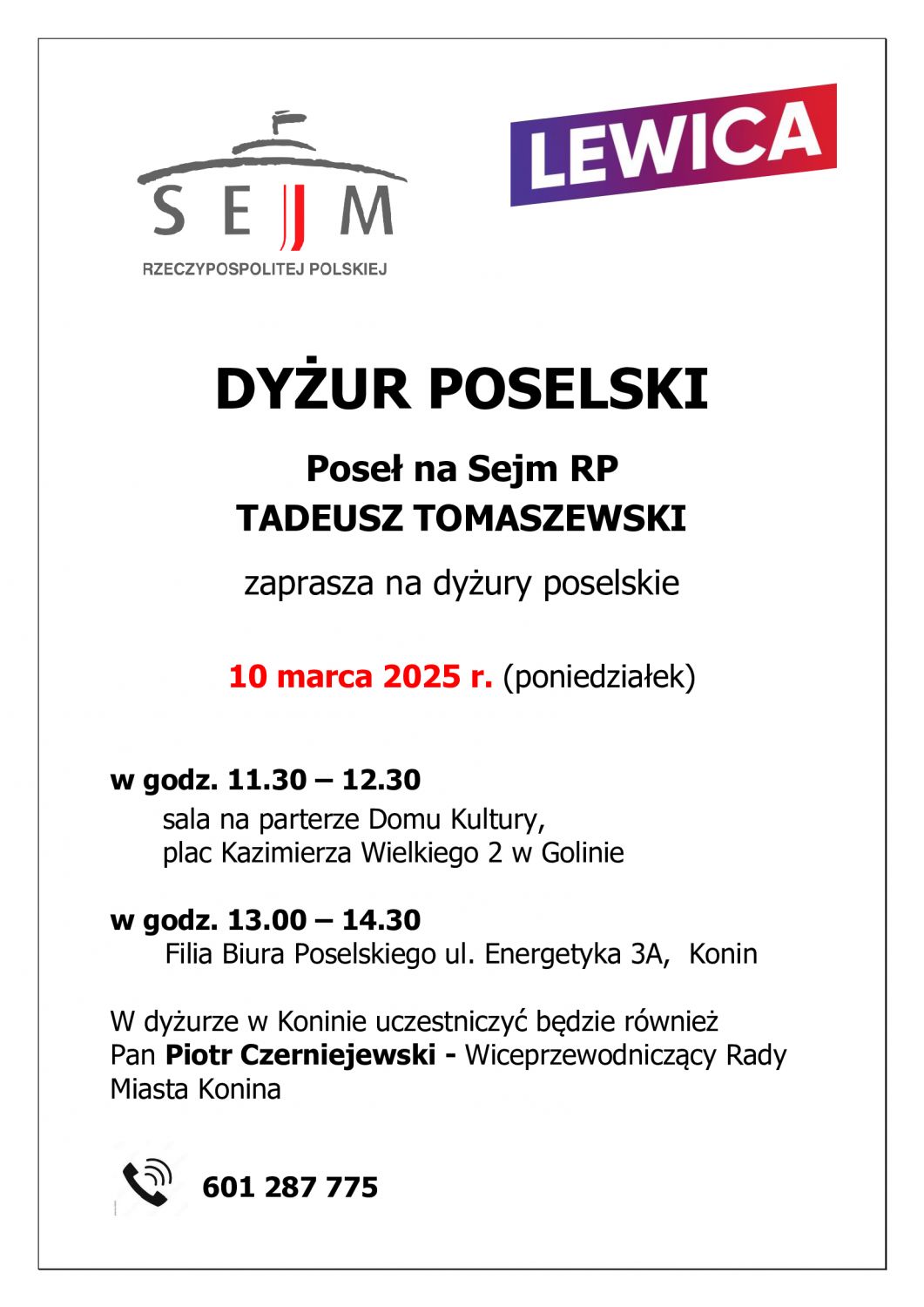 SEJM
RZECZYPOSPOLITEJ POLSKIEJ

LEWICA

DYŻUR POSELSKI

Poseł na Sejm RP
TADEUSZ TOMASZEWSKI

zaprasza na dyżury poselskie

10 marca 2025 r. (poniedziałek)

w godz. 11.30 – 12.30
sala na parterze Domu Kultury, plac Kazimierza Wielkiego 2 w Golinie

w godz. 13.00 – 14.30
Filia Biura Poselskiego ul. Energetyka 3A, Konin

W dyżurze w Koninie uczestniczyć będzie również Pan Piotr Czerniejewski - Wiceprzewodniczący Rady Miasta Konina

601 287 775